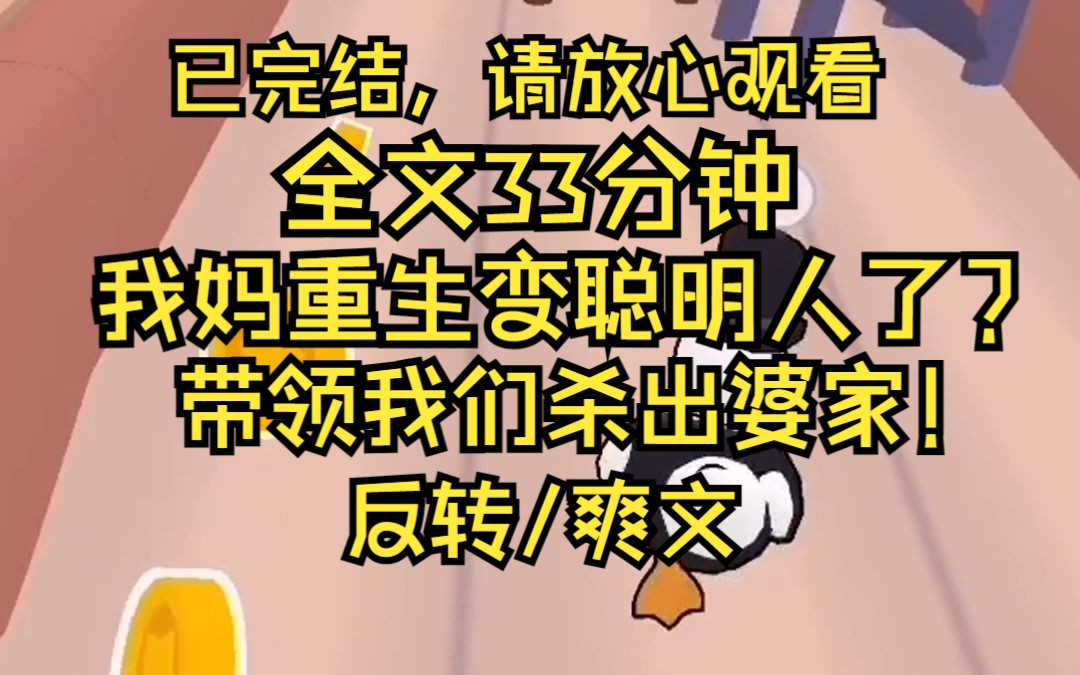 已完结，请放心观看
全文33分钟
我妈重生变聪明人了?
带领我们杀出婆家!
反转/爽文